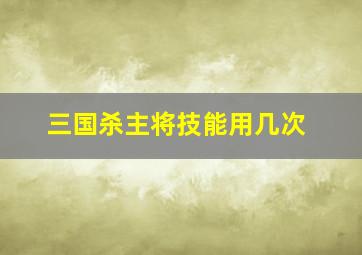 三国杀主将技能用几次